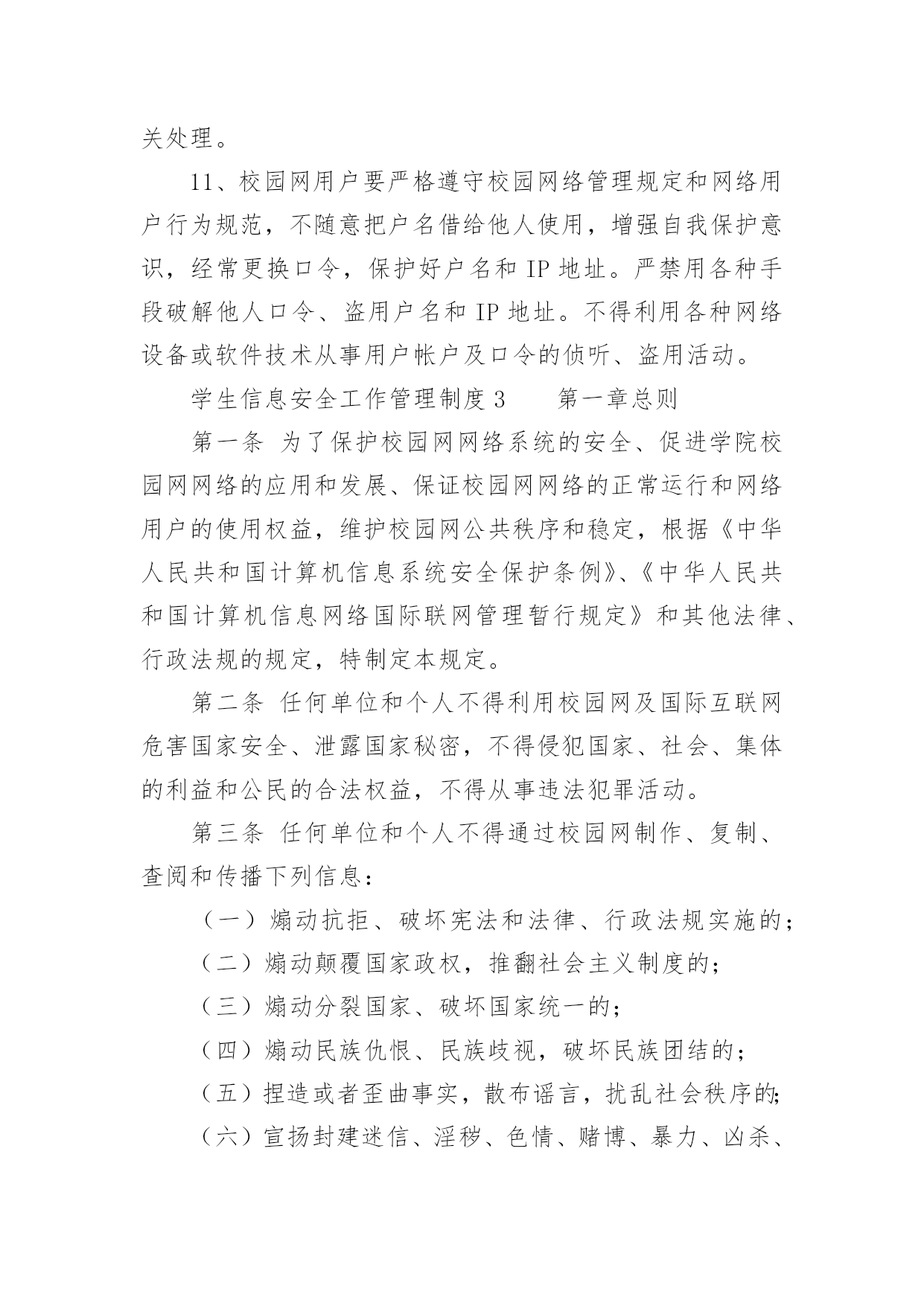 关处理。

11、校园网用户要严格遵守校园网络管理规定和网络用户行为规范，不随意把户名借给他人使用，增强自我保护意识，经常更换口令，保护好户名和 IP 地址。严禁用各种手段破解他人口令、盗用户名和 IP 地址。不得利用各种网络设备或软件技术从事用户帐户及口令的侦听、盗用活动。

学生信息安全工作管理制度 3　　第一章总则

第一条 为了保护校园网网络系统的安全、促进学院校园网网络的应用和发展、保证校园网网络的正常运行和网络用户的使用权益，维护校园网公共秩序和稳定，根据《中华人民共和国计算机信息系统安全保护条例》、《中华人民共和国计算机信息网络国际联网管理暂行规定》和其他法律、行政法规的规定，特制定本规定。

第二条 任何单位和个人不得利用校园网及国际互联网危害国家安全、泄露国家秘密，不得侵犯国家、社会、集体的利益和公民的合法权益，不得从事违法犯罪活动。

第三条 任何单位和个人不得通过校园网制作、复制、查阅和传播下列信息：

（一）煽动抗拒、破坏宪法和法律、行政法规实施的；

（二）煽动颠覆国家政权，推翻社会主义制度的；

（三）煽动分裂国家、破坏国家统一的；

（四）煽动民族仇恨、民族歧视，破坏民族团结的；

（五）捏造或者歪曲事实，散布谣言，扰乱社会秩序的；

（六）宣扬封建迷信、淫秽、色情、赌博、暴力、凶杀、